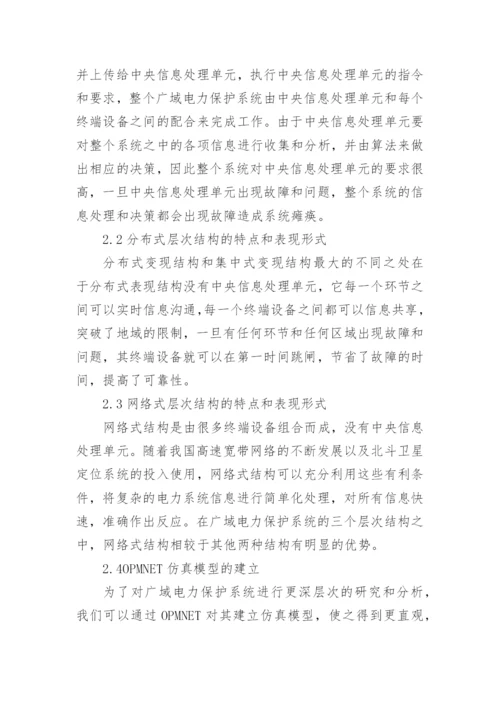 并上传给中央信息处理单元，执行中央信息处理单元的指令和要求，整个广域电力保护系统由中央信息处理单元和每个终端设备之间的配合来完成工作。由于中央信息处理单元要对整个系统之中的各项信息进行收集和分析，并由算法来做出相应的决策，因此整个系统对中央信息处理单元的要求很高，一旦中央信息处理单元出现故障和问题，整个系统的信息处理和决策都会出现故障造成系统瘫痪。

2.2 分布式层次结构的特点和表现形式

分布式变现结构和集中式变现结构最大的不同之处在于分布式表现结构没有中央信息处理单元，它每一个环节之间可以实时信息沟通，每一个终端设备之间都可以信息共享，突破了地域的限制，一旦有任何环节和任何区域出现故障和问题，其终端设备就可以在第一时间跳闸，节省了故障的时间，提高了可靠性。

2.3 网络式层次结构的特点和表现形式

网络式结构是由很多终端设备组合而成，没有中央信息处理单元。随着我国高速宽带网络的不断发展以及北斗卫星定位系统的投入使用，网络式结构可以充分利用这些有利条件，将复杂的电力系统信息进行简单化处理，对所有信息快速，准确作出反应。在广域电力保护系统的三个层次结构之中，网络式结构相较于其他两种结构有明显的优势。

2.4OPMNET 仿真模型的建立

为了对广域电力保护系统进行更深层次的研究和分析，我们可以通过 OPMNET 对其建立仿真模型，使之得到更直观，